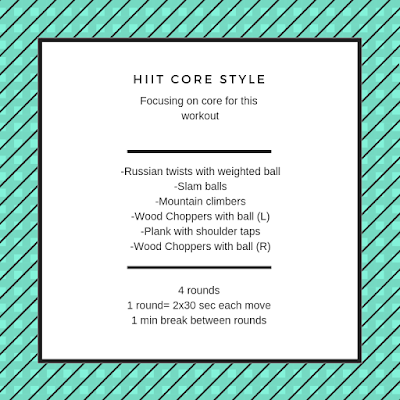 HIIT CORE STYLE

Focusing on core for this workout

-Russian twists with weighted ball
-Slam balls
-Mountain climbers
-Wood Choppers with ball (L)
-Plank with shoulder taps
-Wood Choppers with ball (R)

4 rounds
1 round= 2x30 sec each move
1 min break between rounds